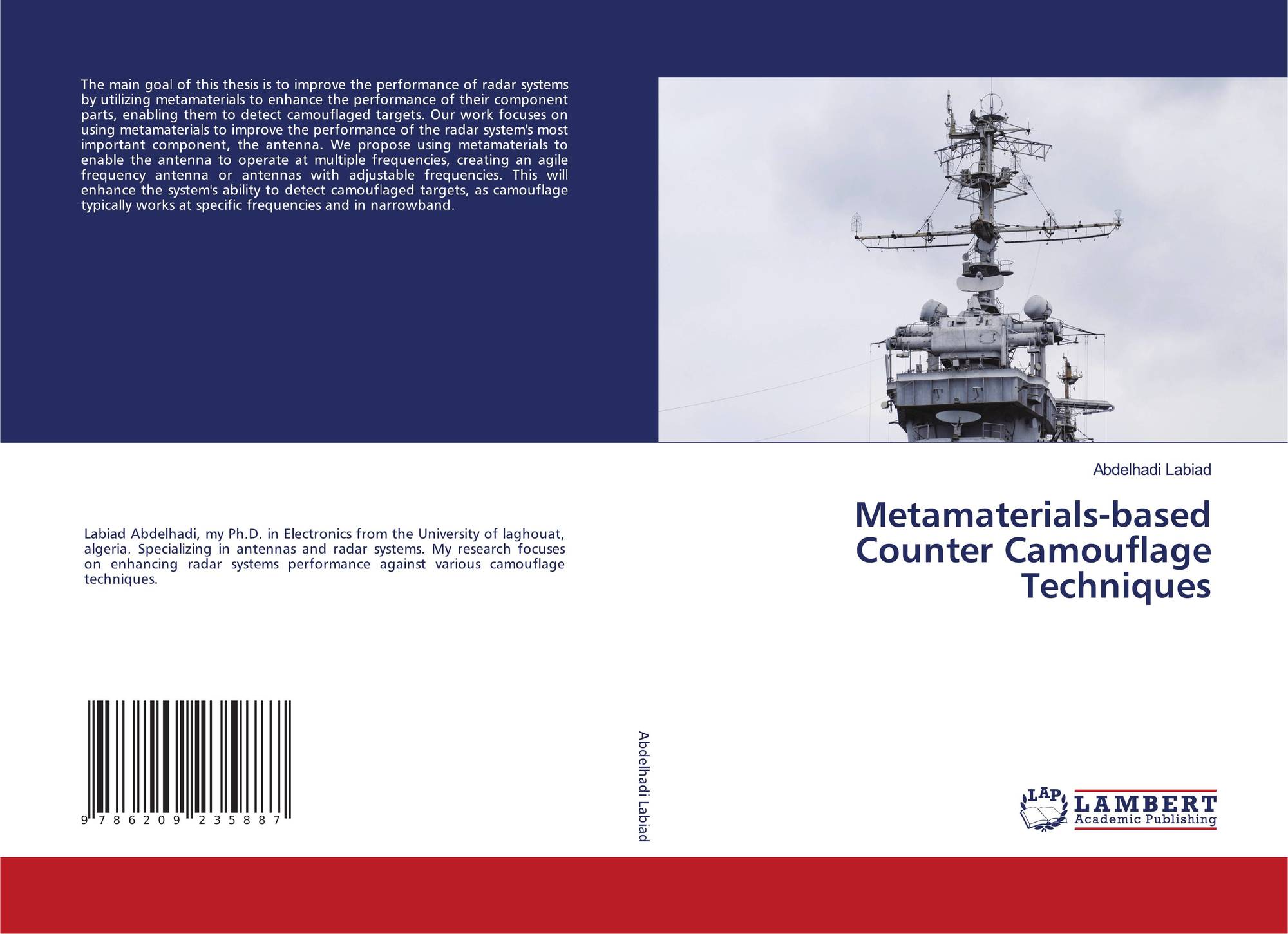 The main goal of this thesis is to improve the performance of radar systems by utilizing metamaterials to enhance the performance of their component parts, enabling them to detect camouflaged targets. Our work focuses on using metamaterials to improve the performance of the radar system's most important component, the antenna. We propose using metamaterials to enable the antenna to operate at multiple frequencies, creating an agile frequency antenna or antennas with adjustable frequencies. This will enhance the system's ability to detect camouflaged targets, as camouflage typically works at specific frequencies and in narrowband.

Labiad Abdelhadi, my Ph.D. in Electronics from the University of laghouat, algeria. Specializing in antennas and radar systems. My research focuses on enhancing radar systems performance against various camouflage techniques.

9 786209 235887

Abdelhadi Labiad

Abdelhadi Labiad

Metamaterials-based Counter Camouflage Techniques

LAP LAMBERT Academic Publishing